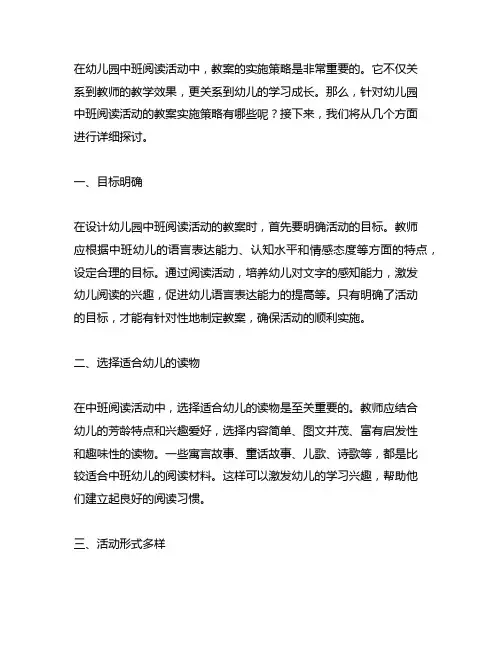 在幼儿园中班阅读活动中，教案的实施策略是非常重要的。它不仅关系到教师的教学效果，更关系到幼儿的学习成长。那么，针对幼儿园中班阅读活动的教案实施策略有哪些呢？接下来，我们将从几个方面进行详细探讨。

一、目标明确

在设计幼儿园中班阅读活动的教案时，首先要明确活动的目标。教师应根据中班幼儿的语言表达能力、认知水平和情感态度等方面的特点，设定合理的目标。通过阅读活动，培养幼儿对文字的感知能力，激发幼儿阅读的兴趣，促进幼儿语言表达能力的提高等。只有明确了活动的目标，才能有针对性地制定教案，确保活动的顺利实施。

二、选择适合幼儿的读物

在中班阅读活动中，选择适合幼儿的读物是至关重要的。教师应结合幼儿的芳龄特点和兴趣爱好，选择内容简单、图文并茂、富有启发性和趣味性的读物。一些寓言故事、童话故事、儿歌、诗歌等，都是比较适合中班幼儿的阅读材料。这样可以激发幼儿的学习兴趣，帮助他们建立起良好的阅读习惯。

三、活动形式多样